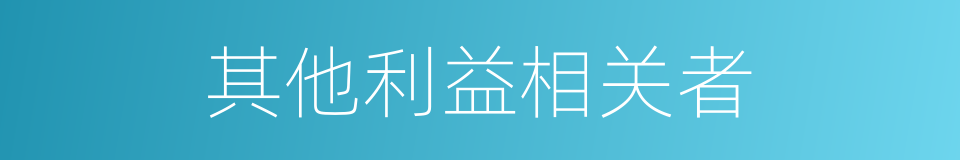 其他利益相关者